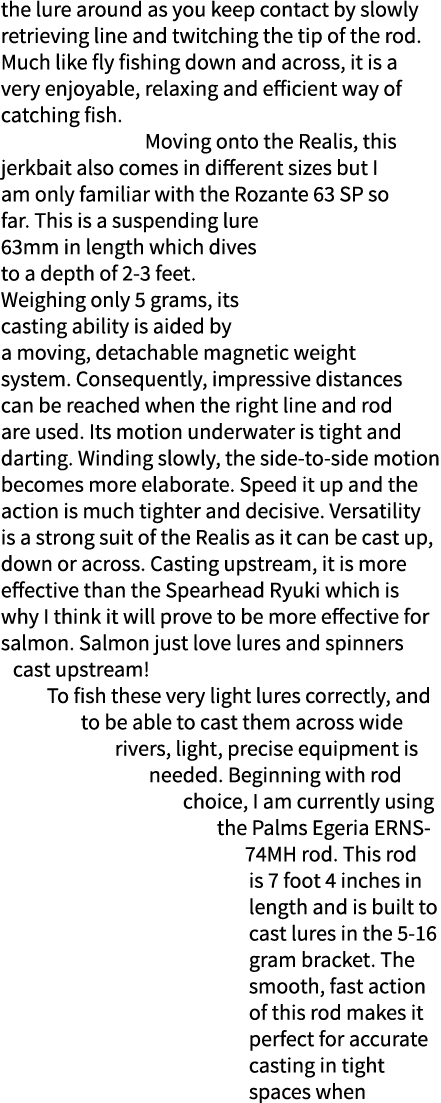 the lure around as you keep contact by slowly retrieving line and twitching the tip of the rod. Much like fly fishing down and across, it is a very enjoyable, relaxing and efficient way of catching fish.

Moving onto the Realis, this jerkbait also comes in different sizes but I am only familiar with the Rozante 63 SP so far. This is a suspending lure 63mm in length which dives to a depth of 2-3 feet. Weighing only 5 grams, its casting ability is aided by a moving, detachable magnetic weight system. Consequently, impressive distances can be reached when the right line and rod are used. Its motion underwater is tight and darting. Winding slowly, the side-to-side motion becomes more elaborate. Speed it up and the action is much tighter and decisive. Versatility is a strong suit of the Realis as it can be cast up, down or across. Casting upstream, it is more effective than the Spearhead Ryuki which is why I think it will prove to be more effective for salmon. Salmon just love lures and spinners cast upstream!

To fish these very light lures correctly, and to be able to cast them across wide rivers, light, precise equipment is needed. Beginning with rod choice, I am currently using the Palms Egeria ERNS-74MH rod. This rod is 7 foot 4 inches in length and is built to cast lures in the 5-16 gram bracket. The smooth, fast action of this rod makes it perfect for accurate casting in tight spaces when